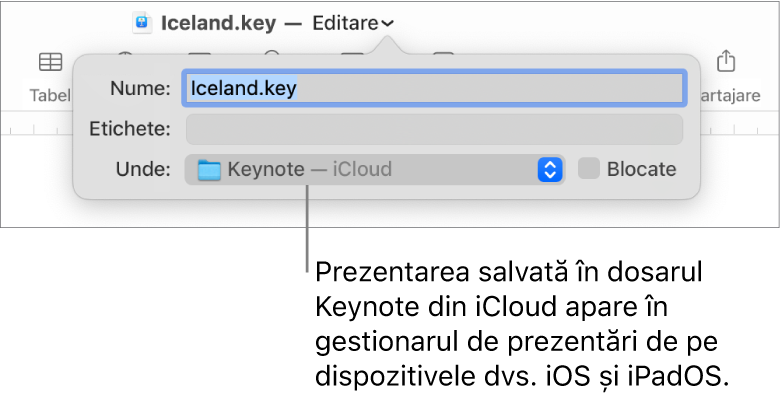 Iceland.key — Editare

Tabel

artajare

Nume: Iceland.key

Etichete:

Unde: Keynote — iCloud

Blocate

Prezentarea salvată în dosarul Keynote din iCloud apare în gestionarul de prezentări de pe dispozitivele dvs. iOS și iPadOS.